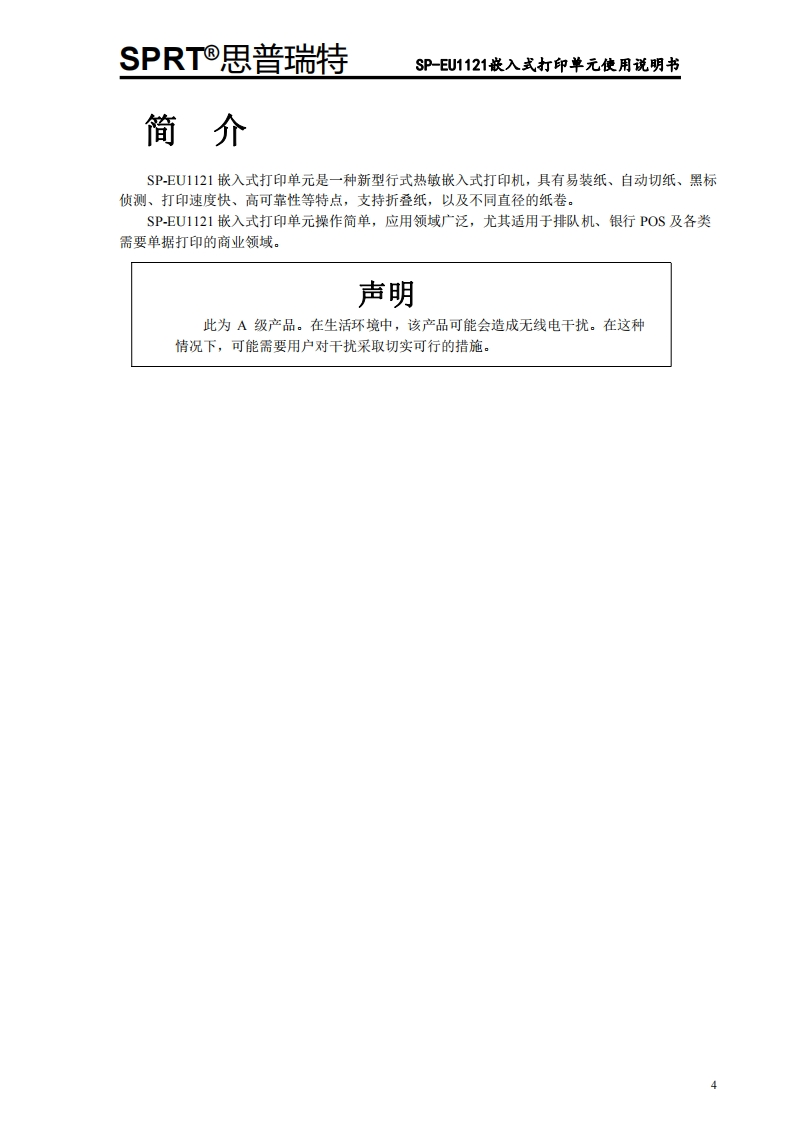 SPRT®思普瑞特 SP-EU1121嵌入式打印单元使用说明书

简 介

SP-EU1121 嵌入式打印单元是一种新型行式热敏嵌入式打印机，具有易装纸、自动切纸、黑标侦测、打印速度快、高可靠性等特点，支持折叠纸，以及不同直径的纸卷。

SP-EU1121 嵌入式打印单元操作简单，应用领域广泛，尤其适用于排队机、银行 POS 及各类需要单据打印的商业领域。

声明

此为 A 级产品。在生活环境中，该产品可能会造成无线电干扰。在这种情况下，可能需要用户对干扰采取切实可行的措施。

4